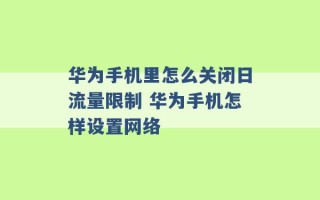 华为手机里怎么关闭日流量限制 华为手机怎样设置网络